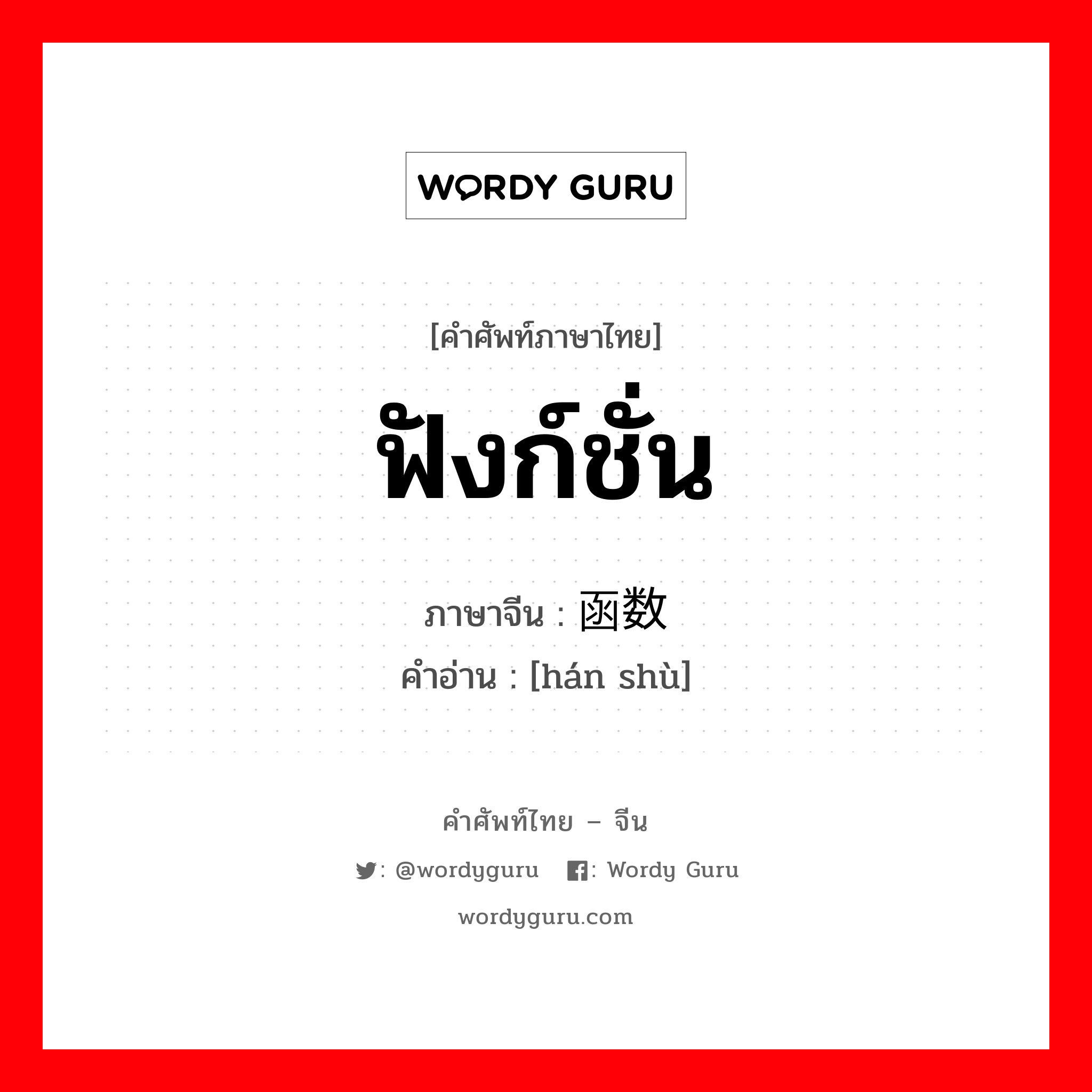 WORDY GURU

[คำศัพท์ภาษาไทย]

ฟังก์ชั่น

ภาษาจีน : 函数

คำอ่าน : [hán shù]

คำศัพท์ไทย – จีน

: @wordyguru  : Wordy Guru

wordyguru.com